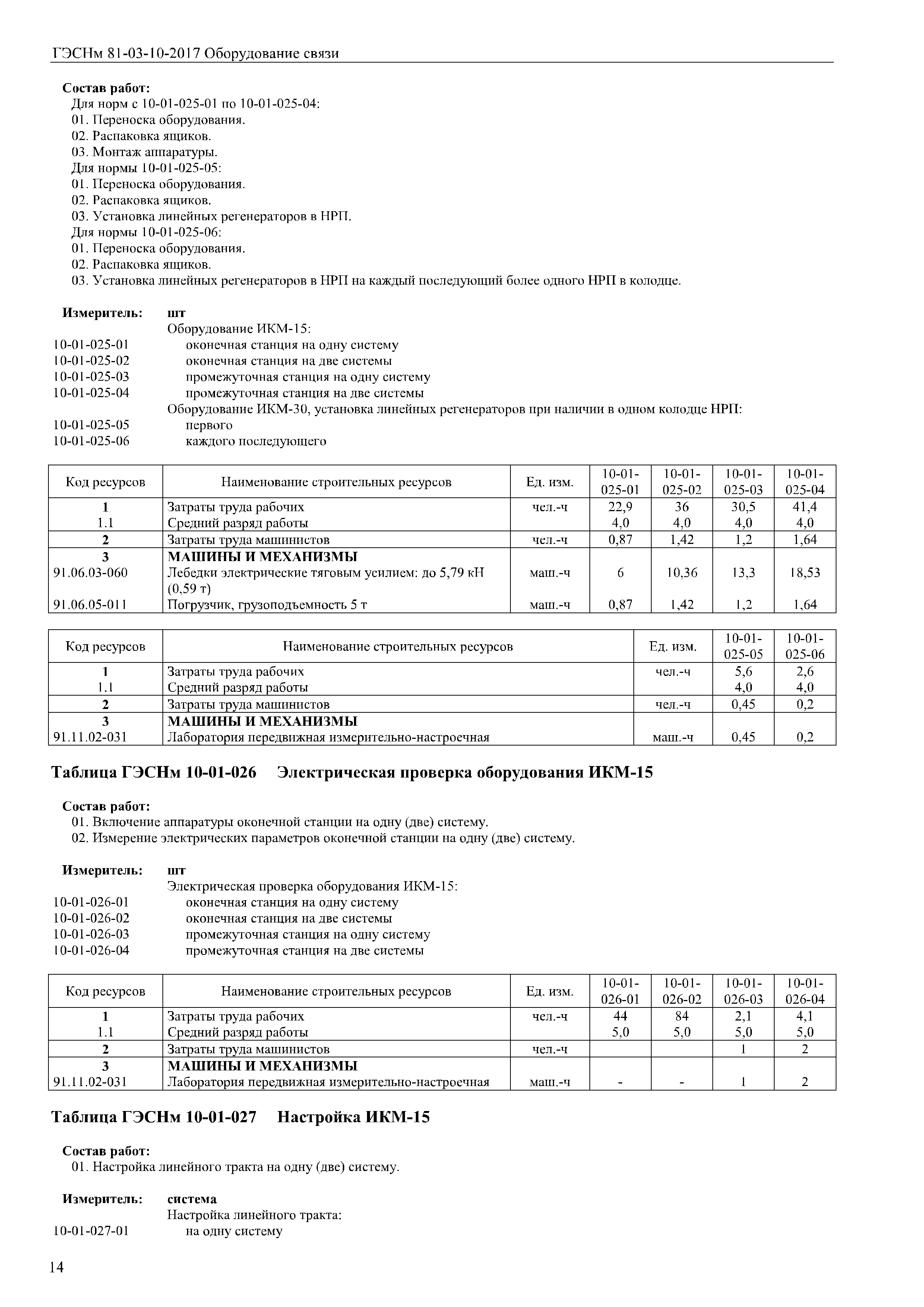 ГЭСНм 81-03-10-2017 Оборудование связи

Состав работ:
Для норм с 10-01-025-01 по 10-01-025-04:
01. Переноска оборудования.
02. Распаковка ящиков.
03. Монтаж аппаратуры.
Для нормы 10-01-025-05:
01. Переноска оборудования.
02. Распаковка ящиков.
03. Установка линейных регенераторов в НРП.
Для нормы 10-01-025-06:
01. Переноска оборудования.
02. Распаковка ящиков.
03. Установка линейных регенераторов в НРП на каждый последующий более одного НРП в колодце.

Измеритель: шт
Оборудование ИКМ-15:
10-01-025-01 оконечная станция на одну систему
10-01-025-02 оконечная станция на две системы
10-01-025-03 промежуточная станция на одну систему
10-01-025-04 промежуточная станция на две системы
Оборудование ИКМ-30, установка линейных регенераторов при наличии в одном колодце НРП:
10-01-025-05 первого
10-01-025-06 каждого последующего

| Код ресурсов | Наименование строительных ресурсов | Ед. изм. | 10-01-025-01 | 10-01-025-02 | 10-01-025-03 | 10-01-025-04 |
|---|---|---|---|---|---|---|
| 1 | Затраты труда рабочих | чел.-ч | 22,9 | 36 | 30,5 | 41,4 |
| 1.1 | Средний разряд работы | | 4,0 | 4,0 | 4,0 | 4,0 |
| 2 | Затраты труда машинистов | чел.-ч | 0,87 | 1,42 | 1,2 | 1,64 |
| 3 | МАШИНЫ И МЕХАНИЗМЫ | | | | | |
| 91.06.03-060 | Лебедки электрические тяговым усилием: до 5,79 кН (0,59 т) | маш.-ч | 6 | 10,36 | 13,3 | 18,53 |
| 91.06.05-011 | Погрузчик, грузоподъемность 5 т | маш.-ч | 0,87 | 1,42 | 1,2 | 1,64 |

| Код ресурсов | Наименование строительных ресурсов | Ед. изм. | 10-01-025-05 | 10-01-025-06 |
|---|---|---|---|---|
| 1 | Затраты труда рабочих | чел.-ч | 5,6 | 2,6 |
| 1.1 | Средний разряд работы | | 4,0 | 4,0 |
| 2 | Затраты труда машинистов | чел.-ч | 0,45 | 0,2 |
| 3 | МАШИНЫ И МЕХАНИЗМЫ | | | |
| 91.11.02-031 | Лаборатория передвижная измерительно-настроечная | маш.-ч | 0,45 | 0,2 |

Таблица ГЭСНм 10-01-026 Электрическая проверка оборудования ИКМ-15

Состав работ:
01. Включение аппаратуры оконечной станции на одну (две) систему.
02. Измерение электрических параметров оконечной станции на одну (две) систему.

Измеритель: шт
Электрическая проверка оборудования ИКМ-15:
10-01-026-01 оконечная станция на одну систему
10-01-026-02 оконечная станция на две системы
10-01-026-03 промежуточная станция на одну систему
10-01-026-04 промежуточная станция на две системы

| Код ресурсов | Наименование строительных ресурсов | Ед. изм. | 10-01-026-01 | 10-01-026-02 | 10-01-026-03 | 10-01-026-04 |
|---|---|---|---|---|---|---|
| 1 | Затраты труда рабочих | чел.-ч | 44 | 84 | 2,1 | 4,1 |
| 1.1 | Средний разряд работы | | 5,0 | 5,0 | 5,0 | 5,0 |
| 2 | Затраты труда машинистов | чел.-ч | | | 1 | 2 |
| 3 | МАШИНЫ И МЕХАНИЗМЫ | | | | | |
| 91.11.02-031 | Лаборатория передвижная измерительно-настроечная | маш.-ч | - | - | 1 | 2 |

Таблица ГЭСНм 10-01-027 Настройка ИКМ-15

Состав работ:
01. Настройка линейного тракта на одну (две) систему.

Измеритель: система
Настройка линейного тракта:
10-01-027-01 на одну систему

14